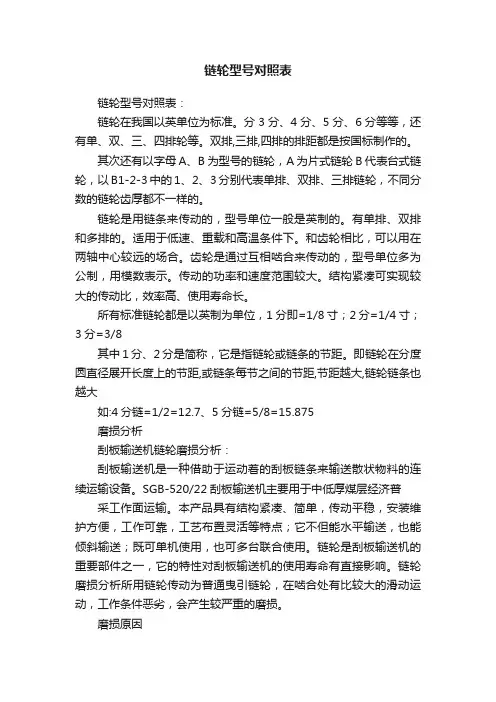 链轮型号对照表

链轮型号对照表：

链轮在我国以英单位为标准。分 3 分、4 分、5 分、6 分等等，还有单、双、三、四排轮等。双排,三排,四排的排距都是按国标制作的。

其次还有以字母 A、B 为型号的链轮，A 为片式链轮 B 代表台式链轮，以 B1-2-3 中的 1、2、3 分别代表单排、双排、三排链轮，不同分数的链轮齿厚都不一样的。

链轮是用链条来传动的，型号单位一般是英制的。有单排、双排和多排的。适用于低速、重载和高温条件下。和齿轮相比，可以用在两轴中心较远的场合。齿轮是通过互相啮合来传动的，型号单位多为公制，用模数表示。传动的功率和速度范围较大。结构紧凑可实现较大的传动比，效率高、使用寿命长。

所有标准链轮都是以英制为单位，1 分即=1/8 寸；2 分=1/4 寸；3 分=3/8

其中 1 分、2 分是简称，它是指链轮或链条的节距。即链轮在分度圆直径展开长度上的节距,或链条每节之间的节距,节距越大,链轮链条也越大

如:4 分链=1/2=12.7、5 分链=5/8=15.875

磨损分析

刮板输送机链轮磨损分析：

刮板输送机是一种借助于运动着的刮板链条来输送散状物料的连续运输设备。SGB-520/22 刮板输送机主要用于中低厚煤层经济普

采工作面运输。本产品具有结构紧凑、简单，传动平稳，安装维护方便，工作可靠，工艺布置灵活等特点；它不但能水平输送，也能倾斜输送；既可单机使用，也可多台联合使用。链轮是刮板输送机的重要部件之一，它的特性对刮板输送机的使用寿命有直接影响。链轮磨损分析所用链轮传动为普通曳引链轮，在啮合处有比较大的滑动运动，工作条件恶劣，会产生较严重的磨损。

磨损原因